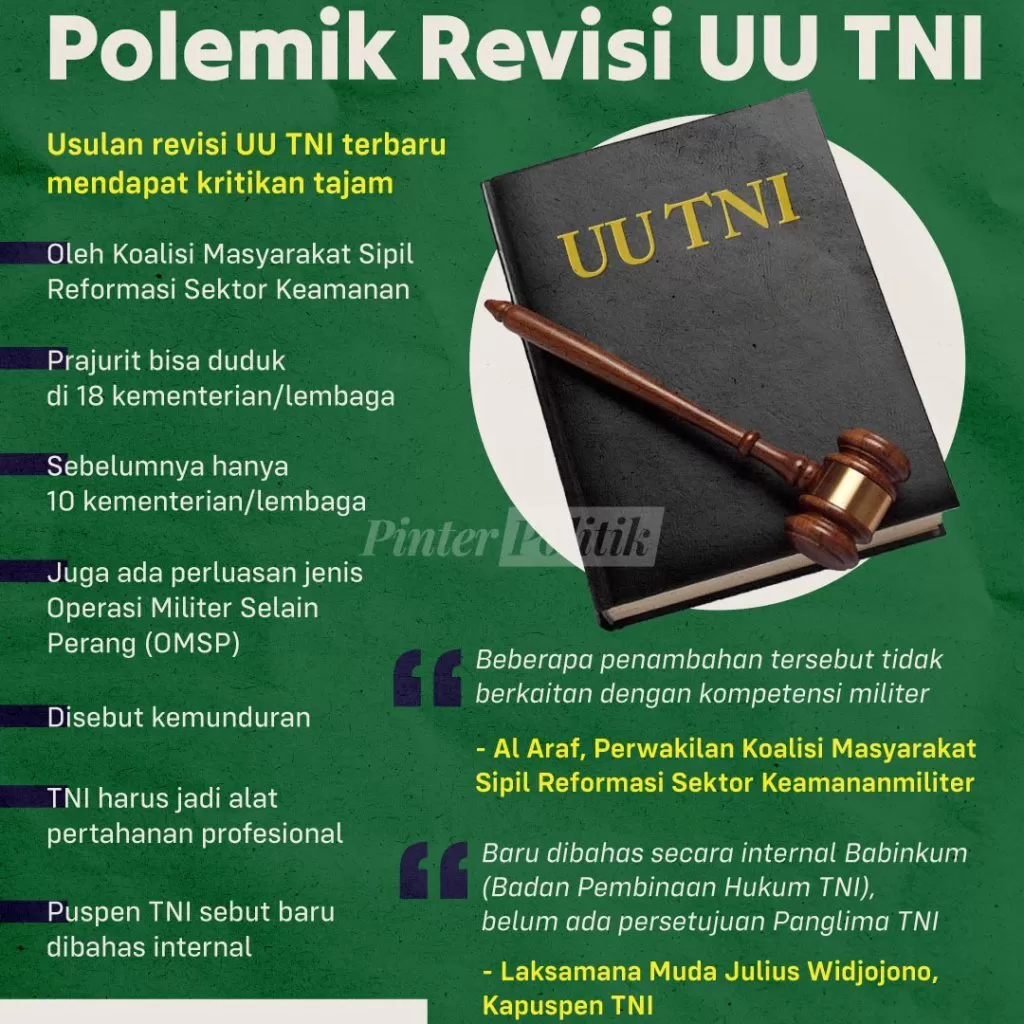 Polemik Revisi UU TNI

Usulan revisi UU TNI terbaru mendapat kritikan tajam

Oleh Koalisi Masyarakat Sipil Reformasi Sektor Keamanan

Prajurit bisa duduk di 18 kementerian/lembaga

Sebelumnya hanya 10 kementerian/lembaga

Juga ada perluasan jenis Operasi Militer Selain Perang (OMSP)

Disebut kemunduran

TNI harus jadi alat pertahanan profesional

Puspen TNI sebut baru dibahas internal

UU TNI

Pinter Politik

Beberapa penambahan tersebut tidak berkaitan dengan kompetensi militer

- Al Araf, Perwakilan Koalisi Masyarakat Sipil Reformasi Sektor Keamananmiliter

Baru dibahas secara internal Babinkum (Badan Pembinaan Hukum TNI), belum ada persetujuan Panglima TNI

- Laksamana Muda Julius Widjojono, Kapuspen TNI